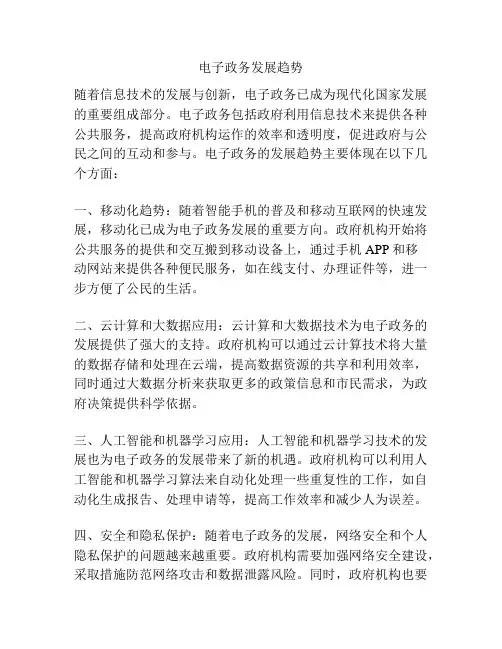 电子政务发展趋势

随着信息技术的发展与创新，电子政务已成为现代化国家发展的重要组成部分。电子政务包括政府利用信息技术来提供各种公共服务，提高政府机构运作的效率和透明度，促进政府与公民之间的互动和参与。电子政务的发展趋势主要体现在以下几个方面：

一、移动化趋势：随着智能手机的普及和移动互联网的快速发展，移动化已成为电子政务发展的重要方向。政府机构开始将公共服务的提供和交互搬到移动设备上，通过手机 APP 和移动网站来提供各种便民服务，如在线支付、办理证件等，进一步方便了公民的生活。

二、云计算和大数据应用：云计算和大数据技术为电子政务的发展提供了强大的支持。政府机构可以通过云计算技术将大量的数据存储和处理在云端，提高数据资源的共享和利用效率，同时通过大数据分析来获取更多的政策信息和市民需求，为政府决策提供科学依据。

三、人工智能和机器学习应用：人工智能和机器学习技术的发展也为电子政务的发展带来了新的机遇。政府机构可以利用人工智能和机器学习算法来自动化处理一些重复性的工作，如自动化生成报告、处理申请等，提高工作效率和减少人为误差。

四、安全和隐私保护：随着电子政务的发展，网络安全和个人隐私保护的问题越来越重要。政府机构需要加强网络安全建设，采取措施防范网络攻击和数据泄露风险。同时，政府机构也要